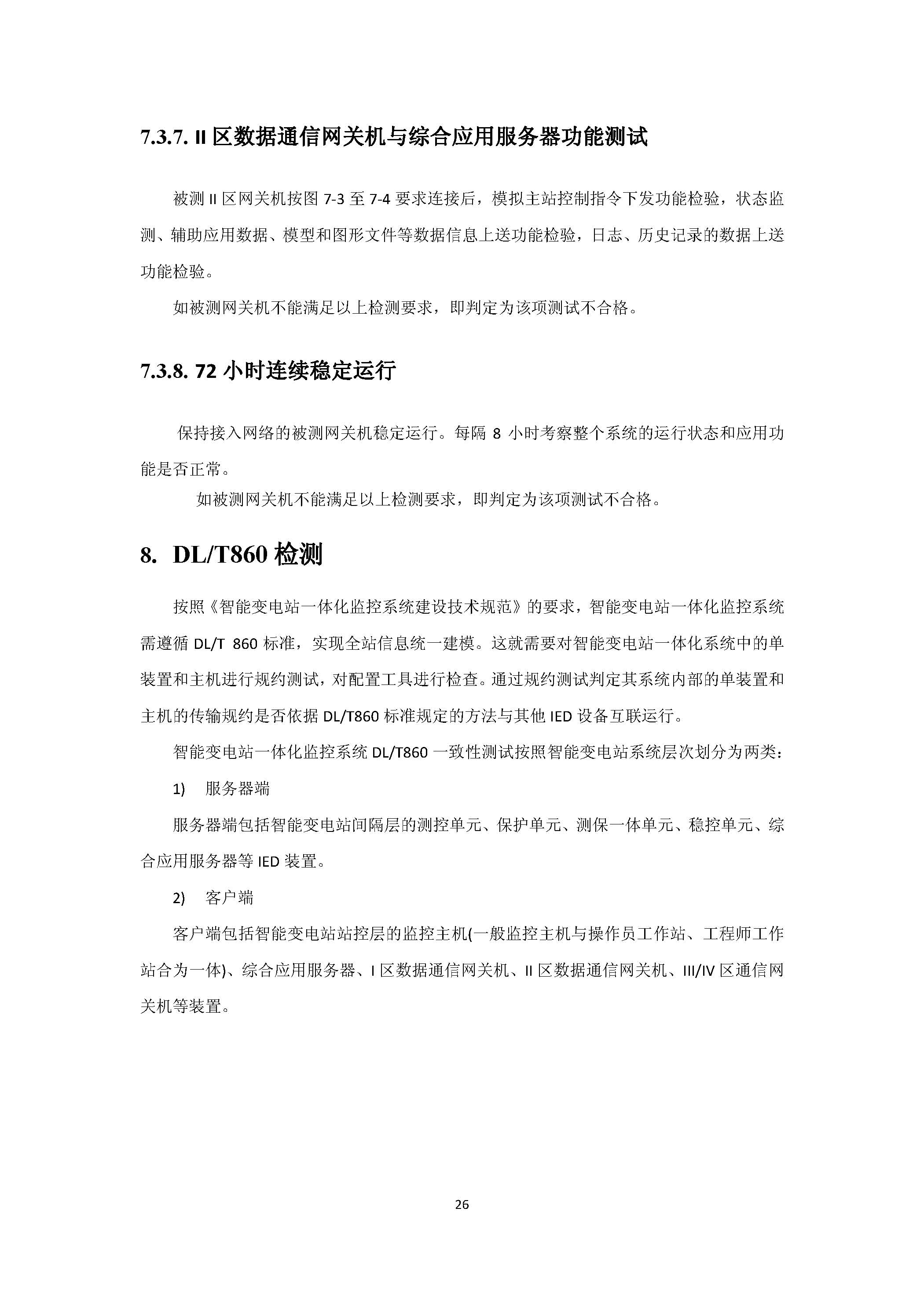 7.3.7. II 区数据通信网关机与综合应用服务器功能测试

被测 II 区网关机按图 7-3 至 7-4 要求连接后，模拟主站控制指令下发功能检验，状态监测、辅助应用数据、模型和图形文件等数据信息上送功能检验，日志、历史记录的数据上送功能检验。

如被测网关机不能满足以上检测要求，即判定为该项测试不合格。

7.3.8. 72 小时连续稳定运行

保持接入网络的被测网关机稳定运行。每隔 8 小时考察整个系统的运行状态和应用功能是否正常。

如被测网关机不能满足以上检测要求，即判定为该项测试不合格。

8. DL/T860 检测

按照《智能变电站一体化监控系统建设技术规范》的要求，智能变电站一体化监控系统需遵循 DL/T 860 标准，实现全站信息统一建模。这就需要对智能变电站一体化系统中的单装置和主机进行规约测试，对配置工具进行检查。通过规约测试判定其系统内部的单装置和主机的传输规约是否依据 DL/T860 标准规定的方法与其他 IED 设备互联运行。

智能变电站一体化监控系统 DL/T860 一致性测试按照智能变电站系统层次划分为两类：

1) 服务器端

服务器端包括智能变电站间隔层的测控单元、保护单元、测保一体单元、稳控单元、综合应用服务器等 IED 装置。

2) 客户端

客户端包括智能变电站站控层的监控主机(一般监控主机与操作员工作站、工程师工作站合为一体)、综合应用服务器、I 区数据通信网关机、II 区数据通信网关机、III/IV 区通信网关机等装置。

26